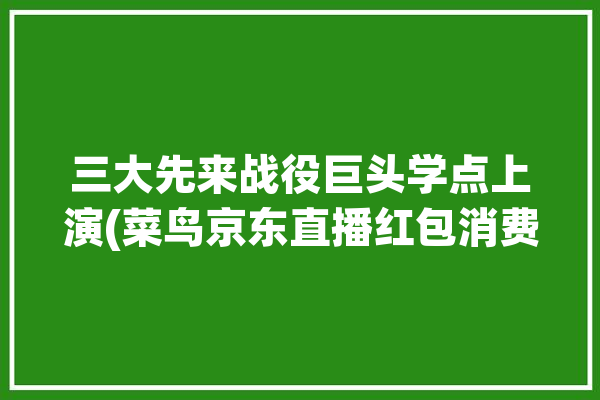 三大先来战役巨头学点上演(菜鸟京东直播红包消费